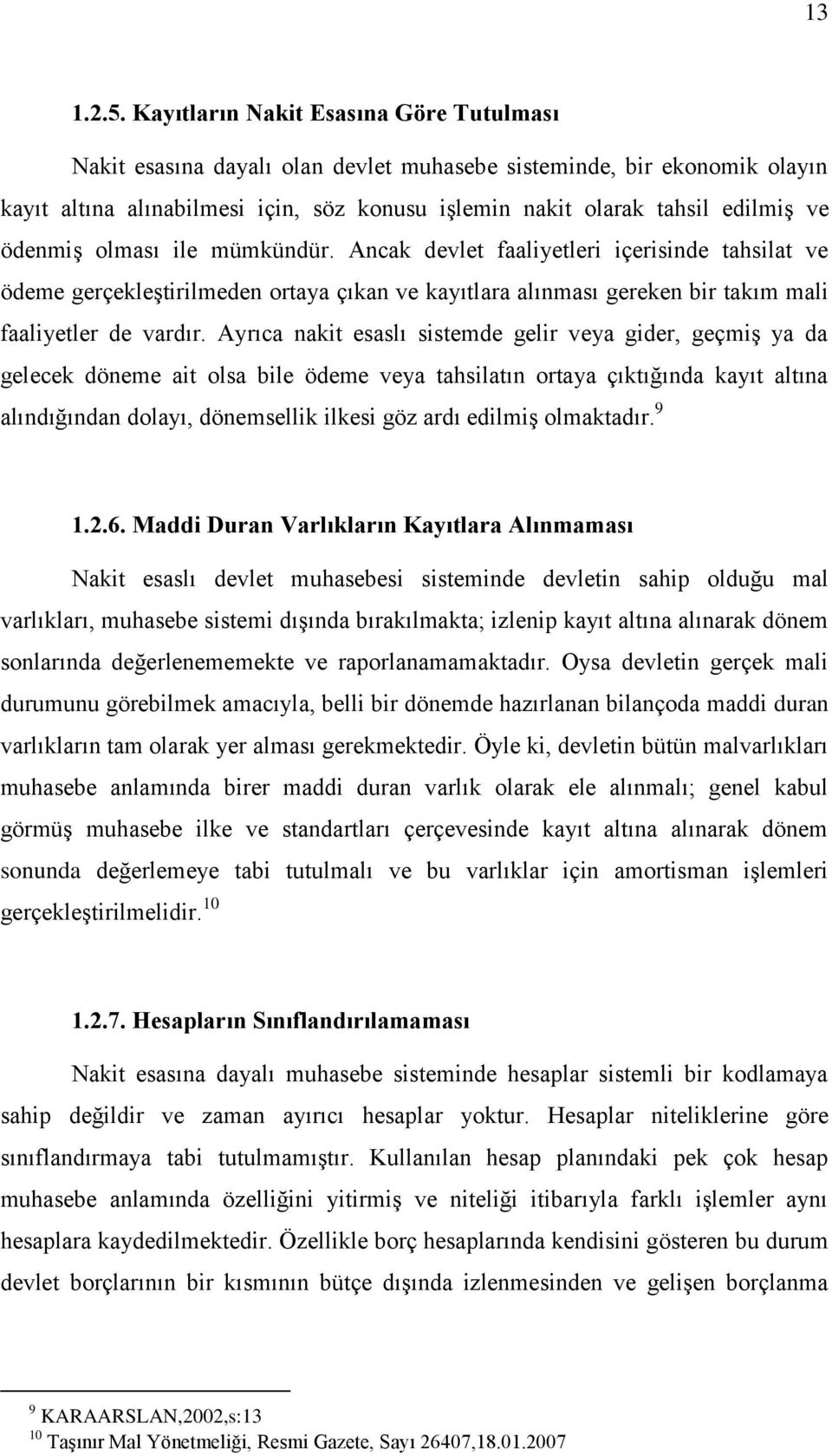 13

1.2.5. Kayıtların Nakit Esasına Göre Tutulması

Nakit esasına dayalı olan devlet muhasebe sisteminde, bir ekonomik olayın kayıt altına alınabilmesi için, söz konusu işlemin nakit olarak tahsil edilmiş ve ödenmiş olması ile mümkündür. Ancak devlet faaliyetleri içerisinde tahsilat ve ödeme gerçekleştirilmeden ortaya çıkan ve kayıtlara alınması gereken bir takım mali faaliyetler de vardır. Ayrıca nakit esaslı sistemde gelir veya gider, geçmiş ya da gelecek döneme ait olsa bile ödeme veya tahsilatın ortaya çıktığında kayıt altına alındığından dolayı, dönemsellik ilkesi göz ardı edilmiş olmaktadır.$^{9}$

1.2.6. Maddi Duran Varlıkların Kayıtlara Alınmaması

Nakit esaslı devlet muhasebesi sisteminde devletin sahip olduğu mal varlıkları, muhasebe sistemi dışında bırakılmakta; izlenip kayıt altına alınarak dönem sonlarında değerlenememekte ve raporlanamamaktadır. Oysa devletin gerçek mali durumunu görebilmek amacıyla, belli bir dönemde hazırlanan bilançoda maddi duran varlıkların tam olarak yer alması gerekmektedir. Öyle ki, devletin bütün malvarlıkları muhasebe anlamında birer maddi duran varlık olarak ele alınmalı; genel kabul görmüş muhasebe ilke ve standartları çerçevesinde kayıt altına alınarak dönem sonunda değerlemeye tabi tutulmalı ve bu varlıklar için amortisman işlemleri gerçekleştirilmelidir.$^{10}$

1.2.7. Hesapların Sınıflandırılamaması

Nakit esasına dayalı muhasebe sisteminde hesaplar sistemli bir kodlamaya sahip değildir ve zaman ayırıcı hesaplar yoktur. Hesaplar niteliklerine göre sınıflandırmaya tabi tutulmamıştır. Kullanılan hesap planındaki pek çok hesap muhasebe anlamında özelliğini yitirmiş ve niteliği itibarıyla farklı işlemler aynı hesaplara kaydedilmektedir. Özellikle borç hesaplarında kendisini gösteren bu durum devlet borçlarının bir kısmının bütçe dışında izlenmesinden ve gelişen borçlanma

$^{9}$ KARAARSLAN,2002,s:13
$^{10}$ Taşınır Mal Yönetmeliği, Resmi Gazete, Sayı 26407,18.01.2007